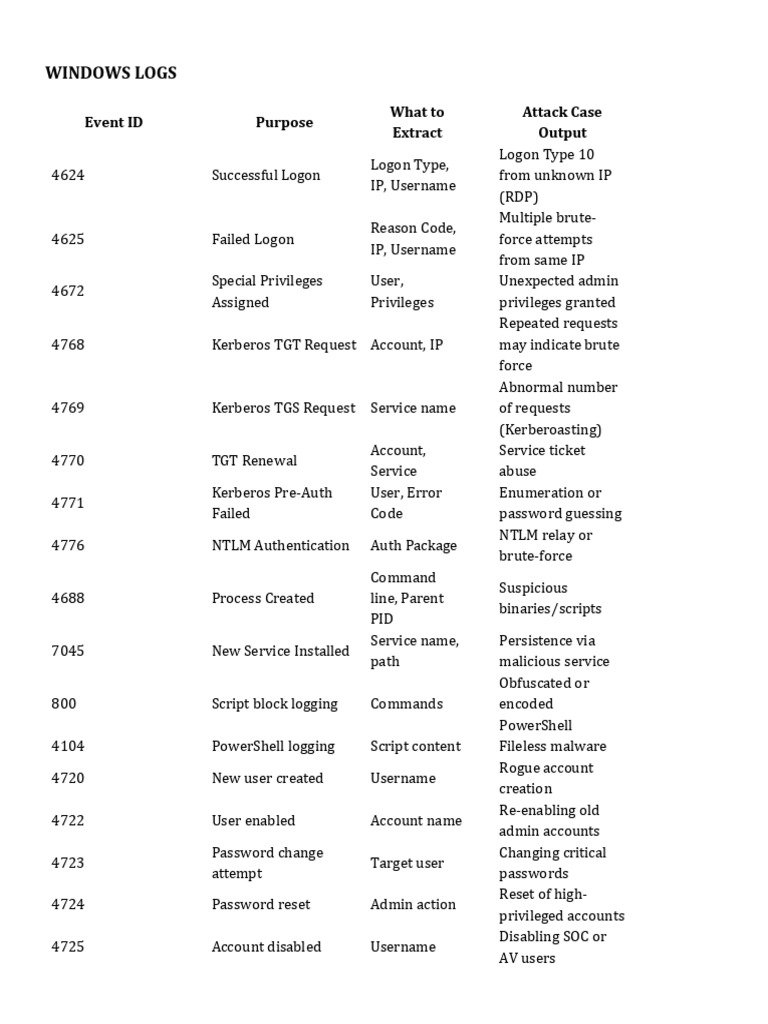 WINDOWS LOGS

| Event ID | Purpose | What to Extract | Attack Case Output |
|---|---|---|---|
| 4624 | Successful Logon | Logon Type, IP, Username | Logon Type 10 from unknown IP (RDP) |
| 4625 | Failed Logon | Reason Code, IP, Username | Multiple brute-force attempts from same IP |
| 4672 | Special Privileges Assigned | User, Privileges | Unexpected admin privileges granted |
| 4768 | Kerberos TGT Request | Account, IP | Repeated requests may indicate brute force |
| 4769 | Kerberos TGS Request | Service name | Abnormal number of requests (Kerberoasting) |
| 4770 | TGT Renewal | Account, Service | Service ticket abuse |
| 4771 | Kerberos Pre-Auth Failed | User, Error Code | Enumeration or password guessing |
| 4776 | NTLM Authentication | Auth Package | NTLM relay or brute-force |
| 4688 | Process Created | Command line, Parent PID | Suspicious binaries/scripts |
| 7045 | New Service Installed | Service name, path | Persistence via malicious service |
| 800 | Script block logging | Commands | Obfuscated or encoded PowerShell |
| 4104 | PowerShell logging | Script content | Fileless malware |
| 4720 | New user created | Username | Rogue account creation |
| 4722 | User enabled | Account name | Re-enabling old admin accounts |
| 4723 | Password change attempt | Target user | Changing critical passwords |
| 4724 | Password reset | Admin action | Reset of high-privileged accounts |
| 4725 | Account disabled | Username | Disabling SOC or AV users |